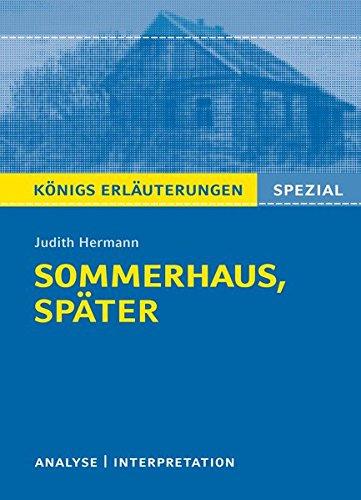 KÖNIGS ERLÄUTERUNGEN SPEZIAL

Judith Hermann

SOMMERHAUS, SPÄTER

ANALYSE | INTERPRETATION